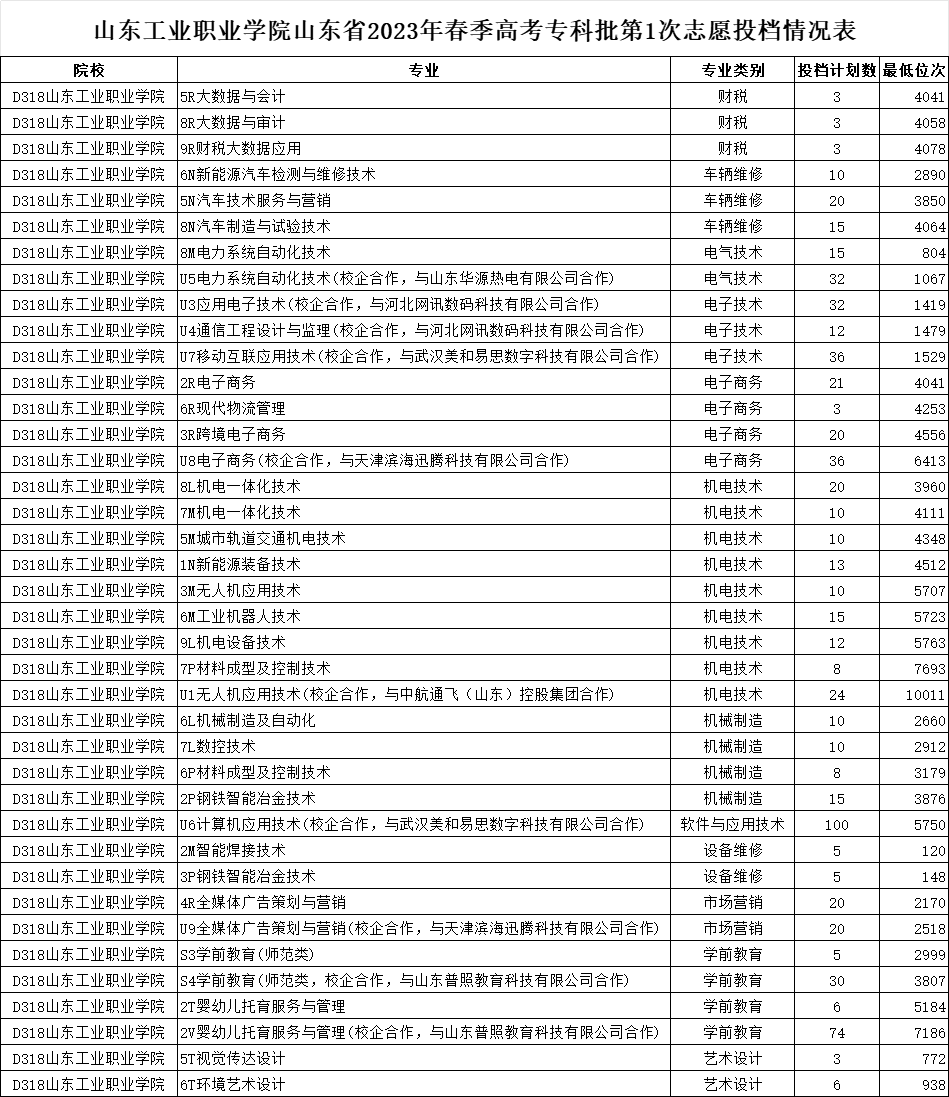 山东工业职业学院山东省2023年春季高考专科批第1次志愿投档情况表

| 院校 | 专业 | 专业类别 | 投档计划数 | 最低位次 |
|---|---|---|---|---|
| D318山东工业职业学院 | 5R大数据与会计 | 财税 | 3 | 4041 |
| D318山东工业职业学院 | 8R大数据与审计 | 财税 | 3 | 4058 |
| D318山东工业职业学院 | 9R财税大数据应用 | 财税 | 3 | 4078 |
| D318山东工业职业学院 | 6N新能源汽车检测与维修技术 | 车辆维修 | 10 | 2890 |
| D318山东工业职业学院 | 5N汽车技术服务与营销 | 车辆维修 | 20 | 3850 |
| D318山东工业职业学院 | 8N汽车制造与试验技术 | 车辆维修 | 15 | 4064 |
| D318山东工业职业学院 | 8M电力系统自动化技术 | 电气技术 | 15 | 804 |
| D318山东工业职业学院 | U5电力系统自动化技术(校企合作，与山东华源热电有限公司合作) | 电气技术 | 32 | 1067 |
| D318山东工业职业学院 | U3应用电子技术(校企合作，与河北网讯数码科技有限公司合作) | 电子技术 | 32 | 1419 |
| D318山东工业职业学院 | U4通信工程设计与监理(校企合作，与河北网讯数码科技有限公司合作) | 电子技术 | 12 | 1479 |
| D318山东工业职业学院 | U7移动互联应用技术(校企合作，与武汉美和易思数字科技有限公司合作) | 电子技术 | 36 | 1529 |
| D318山东工业职业学院 | 2R电子商务 | 电子商务 | 21 | 4041 |
| D318山东工业职业学院 | 6R现代物流管理 | 电子商务 | 3 | 4253 |
| D318山东工业职业学院 | 3R跨境电子商务 | 电子商务 | 20 | 4556 |
| D318山东工业职业学院 | U8电子商务(校企合作，与天津滨海迅腾科技有限公司合作) | 电子商务 | 36 | 6413 |
| D318山东工业职业学院 | 8L机电一体化技术 | 机电技术 | 20 | 3960 |
| D318山东工业职业学院 | 7M机电一体化技术 | 机电技术 | 10 | 4111 |
| D318山东工业职业学院 | 5M城市轨道交通机电技术 | 机电技术 | 10 | 4348 |
| D318山东工业职业学院 | 1N新能源装备技术 | 机电技术 | 13 | 4512 |
| D318山东工业职业学院 | 3M无人机应用技术 | 机电技术 | 10 | 5707 |
| D318山东工业职业学院 | 6M工业机器人技术 | 机电技术 | 15 | 5723 |
| D318山东工业职业学院 | 9L机电设备技术 | 机电技术 | 12 | 5763 |
| D318山东工业职业学院 | 7P材料成型及控制技术 | 机电技术 | 8 | 7693 |
| D318山东工业职业学院 | U1无人机应用技术(校企合作，与中航通飞（山东）控股集团合作) | 机电技术 | 24 | 10011 |
| D318山东工业职业学院 | 6L机械制造及自动化 | 机械制造 | 10 | 2660 |
| D318山东工业职业学院 | 7L数控技术 | 机械制造 | 10 | 2912 |
| D318山东工业职业学院 | 6P材料成型及控制技术 | 机械制造 | 8 | 3179 |
| D318山东工业职业学院 | 2P钢铁智能冶金技术 | 机械制造 | 15 | 3876 |
| D318山东工业职业学院 | U6计算机应用技术(校企合作，与武汉美和易思数字科技有限公司合作) | 软件与应用技术 | 100 | 5750 |
| D318山东工业职业学院 | 2M智能焊接技术 | 设备维修 | 5 | 120 |
| D318山东工业职业学院 | 3P钢铁智能冶金技术 | 设备维修 | 5 | 148 |
| D318山东工业职业学院 | 4R全媒体广告策划与营销 | 市场营销 | 20 | 2170 |
| D318山东工业职业学院 | U9全媒体广告策划与营销(校企合作，与天津滨海迅腾科技有限公司合作) | 市场营销 | 20 | 2518 |
| D318山东工业职业学院 | S3学前教育(师范类) | 学前教育 | 5 | 2999 |
| D318山东工业职业学院 | S4学前教育(师范类，校企合作，与山东普照教育科技有限公司合作) | 学前教育 | 30 | 3807 |
| D318山东工业职业学院 | 2T婴幼儿托育服务与管理 | 学前教育 | 6 | 5184 |
| D318山东工业职业学院 | 2V婴幼儿托育服务与管理(校企合作，与山东普照教育科技有限公司合作) | 学前教育 | 74 | 7186 |
| D318山东工业职业学院 | 5T视觉传达设计 | 艺术设计 | 3 | 772 |
| D318山东工业职业学院 | 6T环境艺术设计 | 艺术设计 | 6 | 938 |